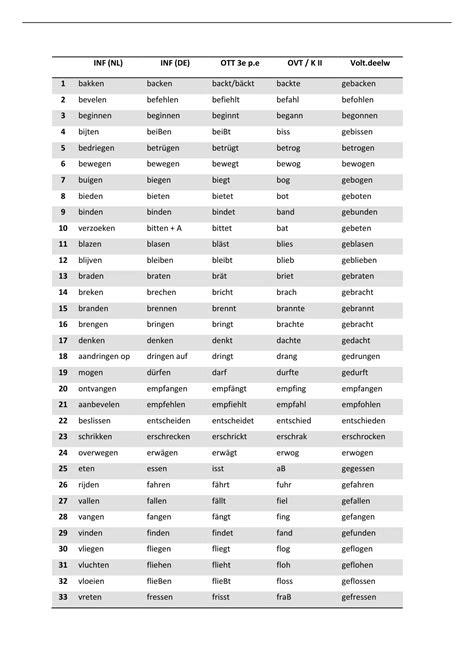 | | INF (NL) | INF (DE) | OTT 3e p.e | OVT / K II | Volt.deelw |
|---|---|---|---|---|---|
| 1 | bakken | backen | backt/bäckt | backte | gebacken |
| 2 | bevelen | befehlen | befiehlt | befahl | befohlen |
| 3 | beginnen | beginnen | beginnt | begann | begonnen |
| 4 | bijten | beiBen | beiBt | biss | gebissen |
| 5 | bedriegen | betrügen | betrügt | betrog | betrogen |
| 6 | bewegen | bewegen | bewegt | bewog | bewogen |
| 7 | buigen | biegen | biegt | bog | gebogen |
| 8 | bieden | bieten | bietet | bot | geboten |
| 9 | binden | binden | bindet | band | gebunden |
| 10 | verzoeken | bitten + A | bittet | bat | gebeten |
| 11 | blazen | blasen | bläst | blies | geblasen |
| 12 | blijven | bleiben | bleibt | blieb | geblieben |
| 13 | braden | braten | brät | briet | gebraten |
| 14 | breken | brechen | bricht | brach | gebracht |
| 15 | branden | brennen | brennt | brannte | gebrannt |
| 16 | brengen | bringen | bringt | brachte | gebracht |
| 17 | denken | denken | denkt | dachte | gedacht |
| 18 | aandringen op | dringen auf | dringt | drang | gedrungen |
| 19 | mogen | dürfen | darf | durfte | gedurft |
| 20 | ontvangen | empfangen | empfängt | empfing | empfangen |
| 21 | aanbevelen | empfehlen | empfiehlt | empfahl | empfohlen |
| 22 | beslissen | entscheiden | entscheidet | entschied | entschieden |
| 23 | schrikken | erschrecken | erschrickt | erschrak | erschrocken |
| 24 | overwegen | erwägen | erwägt | erwog | erwogen |
| 25 | eten | essen | isst | aB | gegessen |
| 26 | rijden | fahren | fährt | fuhr | gefahren |
| 27 | vallen | fallen | fällt | fiel | gefallen |
| 28 | vangen | fangen | fängt | fing | gefangen |
| 29 | vinden | finden | findet | fand | gefunden |
| 30 | vliegen | fliegen | fliegt | flog | geflogen |
| 31 | vluchten | fliehen | flieht | floh | geflohen |
| 32 | vloeien | flieBen | flieBt | floss | geflossen |
| 33 | vreten | fressen | frisst | fraB | gefressen |